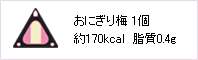 おにぎり梅 1個
約170kcal 脂質0.4g